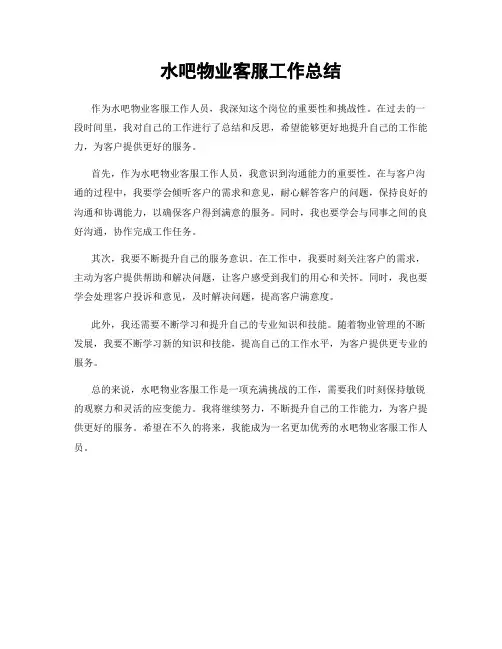 水吧物业客服工作总结

作为水吧物业客服工作人员，我深知这个岗位的重要性和挑战性。在过去的一段时间里，我对自己的工作进行了总结和反思，希望能够更好地提升自己的工作能力，为客户提供更好的服务。

首先，作为水吧物业客服工作人员，我意识到沟通能力的重要性。在与客户沟通的过程中，我要学会倾听客户的需求和意见，耐心解答客户的问题，保持良好的沟通和协调能力，以确保客户得到满意的服务。同时，我也要学会与同事之间的良好沟通，协作完成工作任务。

其次，我要不断提升自己的服务意识。在工作中，我要时刻关注客户的需求，主动为客户提供帮助和解决问题，让客户感受到我们的用心和关怀。同时，我也要学会处理客户投诉和意见，及时解决问题，提高客户满意度。

此外，我还需要不断学习和提升自己的专业知识和技能。随着物业管理的不断发展，我要不断学习新的知识和技能，提高自己的工作水平，为客户提供更专业的服务。

总的来说，水吧物业客服工作是一项充满挑战的工作，需要我们时刻保持敏锐的观察力和灵活的应变能力。我将继续努力，不断提升自己的工作能力，为客户提供更好的服务。希望在不久的将来，我能成为一名更加优秀的水吧物业客服工作人员。